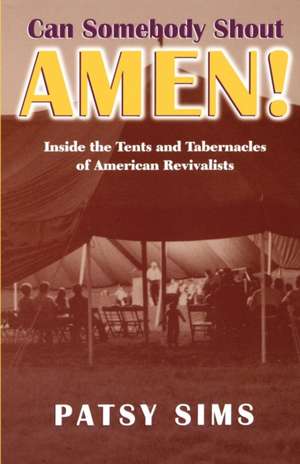 Can Somebody Shout

AMEN!

Inside the Tents and Tabernacles of American Revivalists

PATSY SIMS